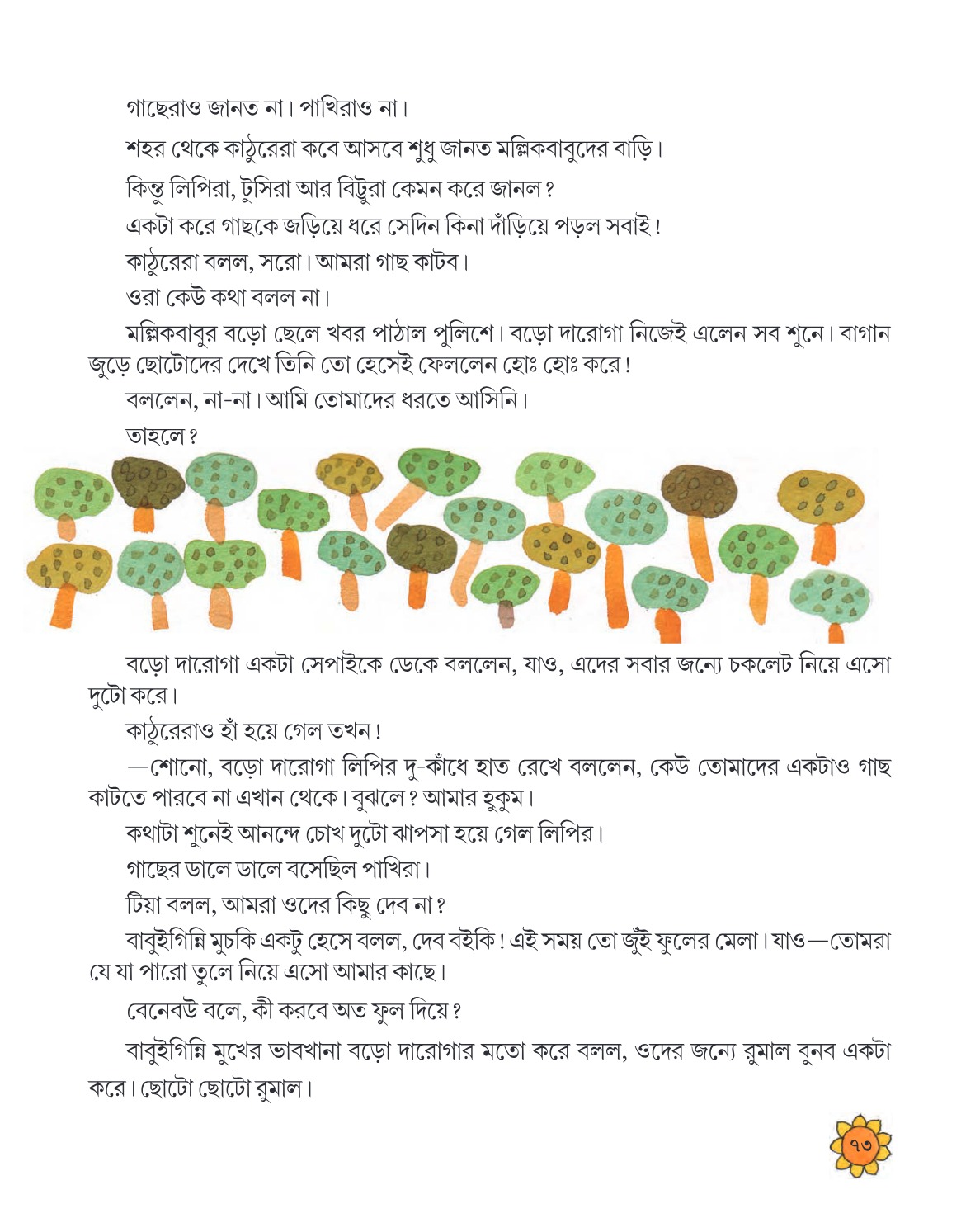 গাছেরাও জানত না। পাখিরাও না।

শহর থেকে কাঠুরেরা কবে আসবে শুধু জানত মল্লিকবাবুদের বাড়ি।

কিন্তু লিপিরা, টুসিরা আর বিট্টুরা কেমন করে জানল?

একটা করে গাছকে জড়িয়ে ধরে সেদিন কিনা দাঁড়িয়ে পড়ল সবাই!

কাঠুরেরা বলল, সরো। আমরা গাছ কাটব।

ওরা কেউ কথা বলল না।

মল্লিকবাবুর বড়ো ছেলে খবর পাঠাল পুলিশে। বড়ো দারোগা নিজেই এলেন সব শুনে। বাগান জুড়ে ছোটোদের দেখে তিনি তো হেসেই ফেললেন হোঃ হোঃ করে!

বললেন, না-না। আমি তোমাদের ধরতে আসিনি।

তাহলে?

বড়ো দারোগা একটা সেপাইকে ডেকে বললেন, যাও, এদের সবার জন্যে চকলেট নিয়ে এসো দুটো করে।

কাঠুরেরাও হাঁ হয়ে গেল তখন!

—শোনো, বড়ো দারোগা লিপির দু-কাঁধে হাত রেখে বললেন, কেউ তোমাদের একটাও গাছ কাটতে পারবে না এখান থেকে। বুঝলে? আমার হুকুম।

কথাটা শুনেই আনন্দে চোখ দুটো ঝাপসা হয়ে গেল লিপির।

গাছের ডালে ডালে বসেছিল পাখিরা।

টিয়া বলল, আমরা ওদের কিছু দেব না?

বাবুইগিন্নি মুচকি একটু হেসে বলল, দেব বইকি! এই সময় তো জুঁই ফুলের মেলা। যাও—তোমরা যে যা পারো তুলে নিয়ে এসো আমার কাছে।

বেনেবউ বলে, কী করবে অত ফুল দিয়ে?

বাবুইগিন্নি মুখের ভাবখানা বড়ো দারোগার মতো করে বলল, ওদের জন্যে রুমাল বুনব একটা করে। ছোটো ছোটো রুমাল।

৭৩